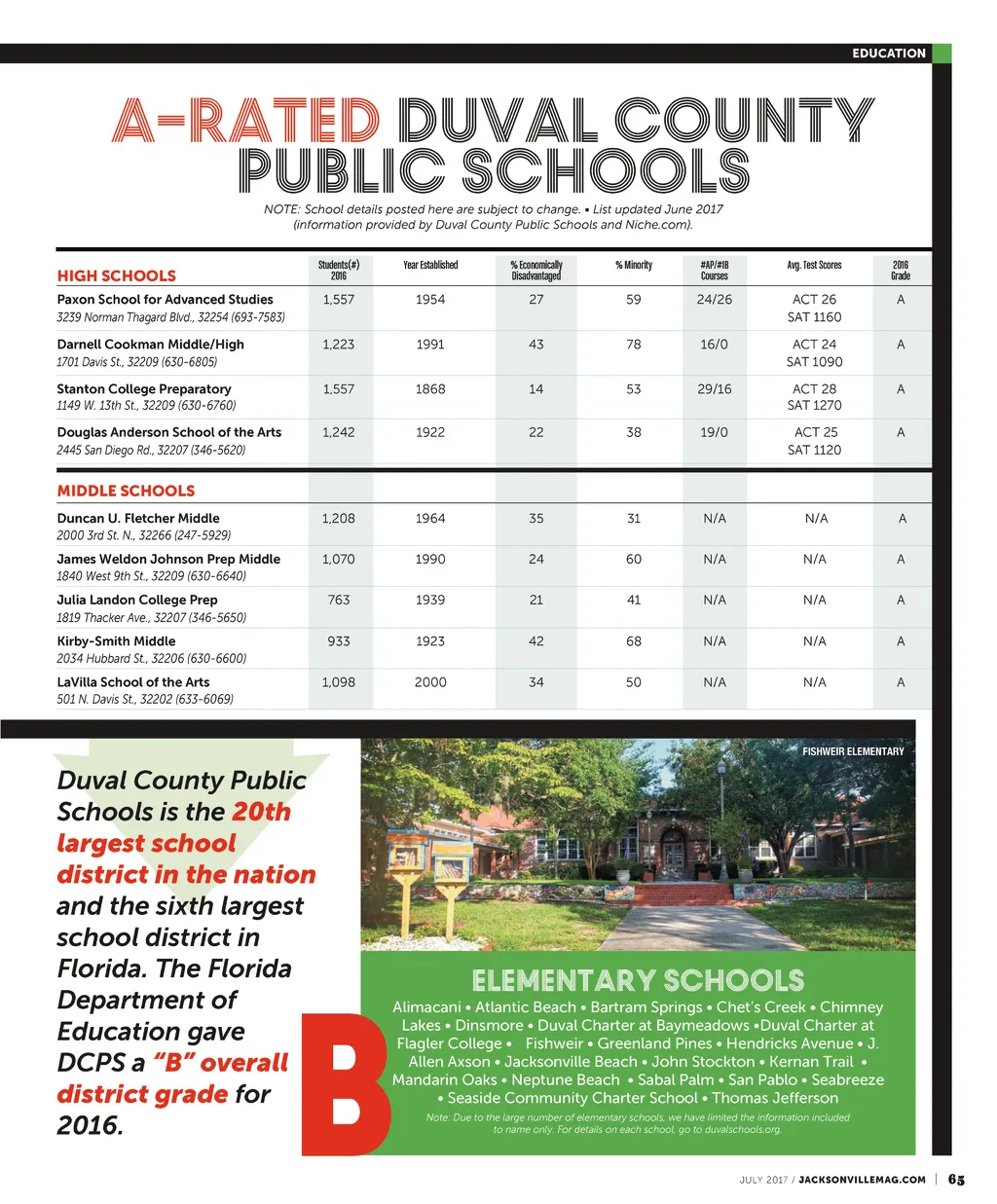 EDUCATION

A-RATED DUVAL COUNTY PUBLIC SCHOOLS

NOTE: School details posted here are subject to change. • List updated June 2017 (information provided by Duval County Public Schools and Niche.com).

| HIGH SCHOOLS | Students(#) 2016 | Year Established | % Economically Disadvantaged | % Minority | #AP/#IB Courses | Avg. Test Scores | 2016 Grade |
|---|---|---|---|---|---|---|---|
| Paxon School for Advanced Studies 3239 Norman Thagard Blvd., 32254 (693-7583) | 1,557 | 1954 | 27 | 59 | 24/26 | ACT 26 SAT 1160 | A |
| Darnell Cookman Middle/High 1701 Davis St., 32209 (630-6805) | 1,223 | 1991 | 43 | 78 | 16/0 | ACT 24 SAT 1090 | A |
| Stanton College Preparatory 1149 W. 13th St., 32209 (630-6760) | 1,557 | 1868 | 14 | 53 | 29/16 | ACT 28 SAT 1270 | A |
| Douglas Anderson School of the Arts 2445 San Diego Rd., 32207 (346-5620) | 1,242 | 1922 | 22 | 38 | 19/0 | ACT 25 SAT 1120 | A |
| MIDDLE SCHOOLS | | | | | | | |
| Duncan U. Fletcher Middle 2000 3rd St. N., 32266 (247-5929) | 1,208 | 1964 | 35 | 31 | N/A | N/A | A |
| James Weldon Johnson Prep Middle 1840 West 9th St., 32209 (630-6640) | 1,070 | 1990 | 24 | 60 | N/A | N/A | A |
| Julia Landon College Prep 1819 Thacker Ave., 32207 (346-5650) | 763 | 1939 | 21 | 41 | N/A | N/A | A |
| Kirby-Smith Middle 2034 Hubbard St., 32206 (630-6600) | 933 | 1923 | 42 | 68 | N/A | N/A | A |
| LaVilla School of the Arts 501 N. Davis St., 32202 (633-6069) | 1,098 | 2000 | 34 | 50 | N/A | N/A | A |

Duval County Public Schools is the 20th largest school district in the nation and the sixth largest school district in Florida. The Florida Department of Education gave DCPS a "B" overall district grade for 2016.

B

FISHWEIR ELEMENTARY

ELEMENTARY SCHOOLS

Alimacani • Atlantic Beach • Bartram Springs • Chet's Creek • Chimney Lakes • Dinsmore • Duval Charter at Baymeadows •Duval Charter at Flagler College • Fishweir • Greenland Pines • Hendricks Avenue • J. Allen Axson • Jacksonville Beach • John Stockton • Kernan Trail • Mandarin Oaks • Neptune Beach • Sabal Palm • San Pablo • Seabreeze • Seaside Community Charter School • Thomas Jefferson

Note: Due to the large number of elementary schools, we have limited the information included to name only. For details on each school, go to duvalschools.org.

JULY 2017 / JACKSONVILLEMAG.COM | 65